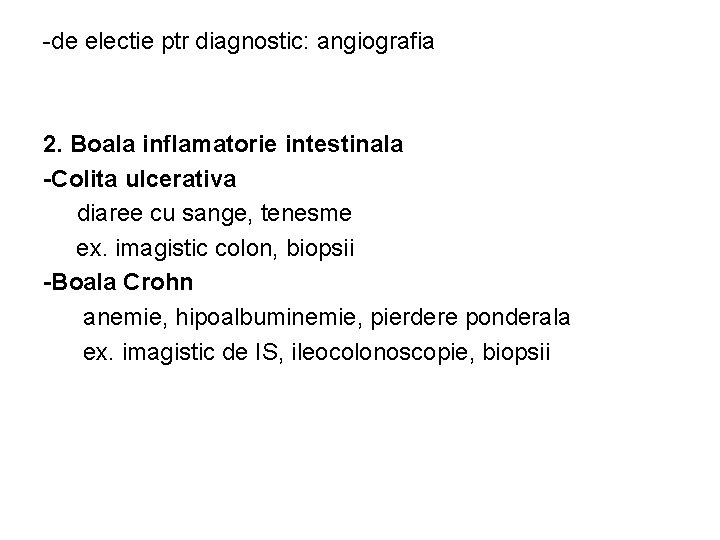 -de electie ptr diagnostic: angiografia

2. Boala inflamatorie intestinala
-Colita ulcerativa
diaree cu sange, tenesme
ex. imagistic colon, biopsii
-Boala Crohn
anemie, hipoalbuminemie, pierdere ponderala
ex. imagistic de IS, ileocolonoscopie, biopsii